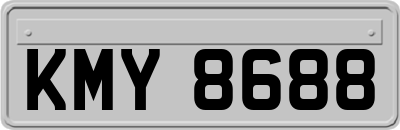 KMY 8688